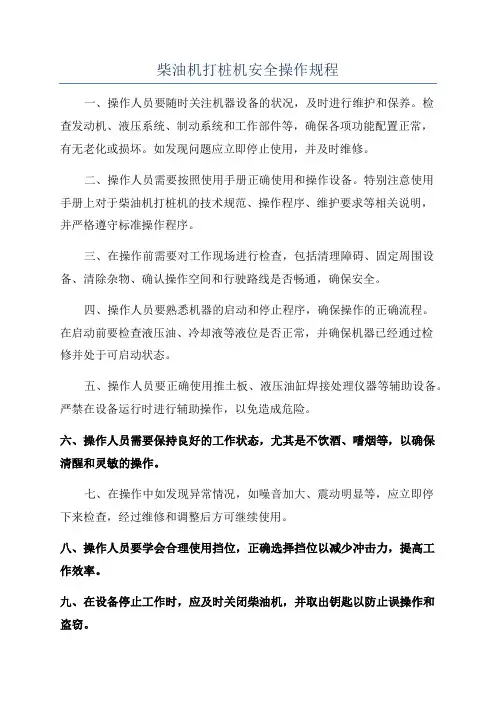 柴油机打桩机安全操作规程

一、操作人员要随时关注机器设备的状况，及时进行维护和保养。检查发动机、液压系统、制动系统和工作部件等，确保各项功能配置正常，有无老化或损坏。如发现问题应立即停止使用，并及时维修。

二、操作人员需要按照使用手册正确使用和操作设备。特别注意使用手册上对于柴油机打桩机的技术规范、操作程序、维护要求等相关说明，并严格遵守标准操作程序。

三、在操作前需要对工作现场进行检查，包括清理障碍、固定周围设备、清除杂物、确认操作空间和行驶路线是否畅通，确保安全。

四、操作人员要熟悉机器的启动和停止程序，确保操作的正确流程。在启动前要检查液压油、冷却液等液位是否正常，并确保机器已经通过检修并处于可启动状态。

五、操作人员要正确使用推土板、液压油缸焊接处理仪器等辅助设备。严禁在设备运行时进行辅助操作，以免造成危险。

六、操作人员需要保持良好的工作状态，尤其是不饮酒、嗜烟等，以确保清醒和灵敏的操作。

七、在操作中如发现异常情况，如噪音加大、震动明显等，应立即停下来检查，经过维修和调整后方可继续使用。

八、操作人员要学会合理使用挡位，正确选择挡位以减少冲击力，提高工作效率。

九、在设备停止工作时，应及时关闭柴油机，并取出钥匙以防止误操作和盗窃。